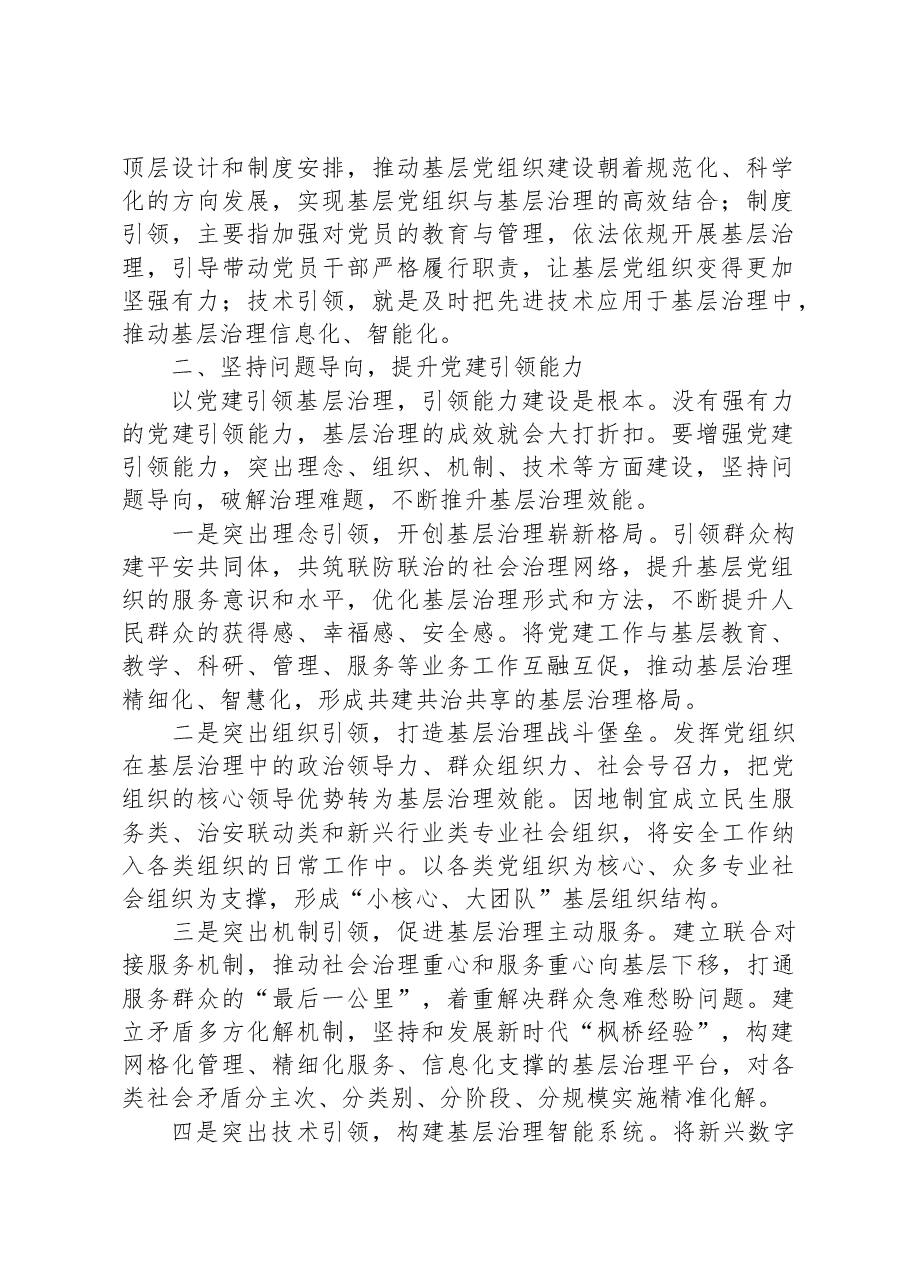 顶层设计和制度安排，推动基层党组织建设朝着规范化、科学化的方向发展，实现基层党组织与基层治理的高效结合；制度引领，主要指加强对党员的教育与管理，依法依规开展基层治理，引导带动党员干部严格履行职责，让基层党组织变得更加坚强有力；技术引领，就是及时把先进技术应用于基层治理中，推动基层治理信息化、智能化。

二、坚持问题导向，提升党建引领能力

以党建引领基层治理，引领能力建设是根本。没有强有力的党建引领能力，基层治理的成效就会大打折扣。要增强党建引领能力，突出理念、组织、机制、技术等方面建设，坚持问题导向，破解治理难题，不断推升基层治理效能。

一是突出理念引领，开创基层治理崭新格局。引领群众构建平安共同体，共筑联防联治的社会治理网络，提升基层党组织的服务意识和水平，优化基层治理形式和方法，不断提升人民群众的获得感、幸福感、安全感。将党建工作与基层教育、教学、科研、管理、服务等业务工作互融互促，推动基层治理精细化、智慧化，形成共建共治共享的基层治理格局。

二是突出组织引领，打造基层治理战斗堡垒。发挥党组织在基层治理中的政治领导力、群众组织力、社会号召力，把党组织的核心领导优势转为基层治理效能。因地制宜成立民生服务类、治安联动类和新兴行业类专业社会组织，将安全工作纳入各类组织的日常工作中。以各类党组织为核心、众多专业社会组织为支撑，形成“小核心、大团队”基层组织结构。

三是突出机制引领，促进基层治理主动服务。建立联合对接服务机制，推动社会治理重心和服务重心向基层下移，打通服务群众的“最后一公里”，着重解决群众急难愁盼问题。建立矛盾多方化解机制，坚持和发展新时代“枫桥经验”，构建网格化管理、精细化服务、信息化支撑的基层治理平台，对各类社会矛盾分主次、分类别、分阶段、分规模实施精准化解。

四是突出技术引领，构建基层治理智能系统。将新兴数字